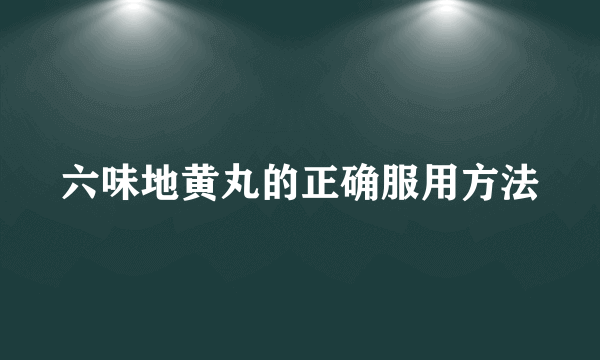 六味地黄丸的正确服用方法